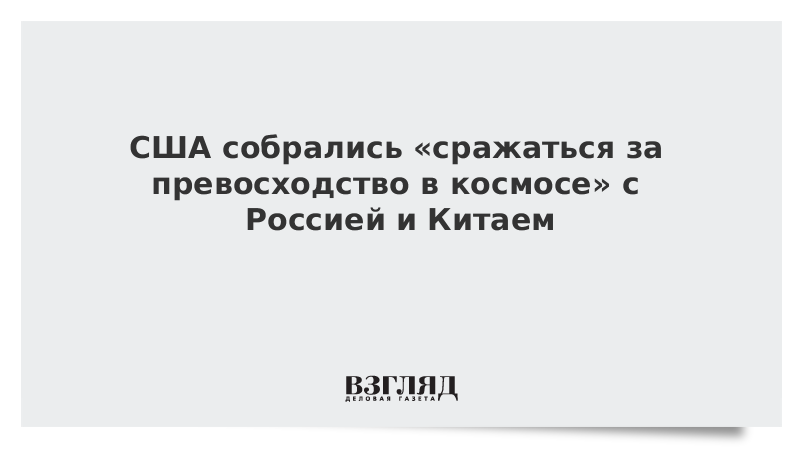 США собрались «сражаться за превосходство в космосе» с Россией и Китаем

ВЗГЛЯД
ДЕЛОВАЯ ГАЗЕТА